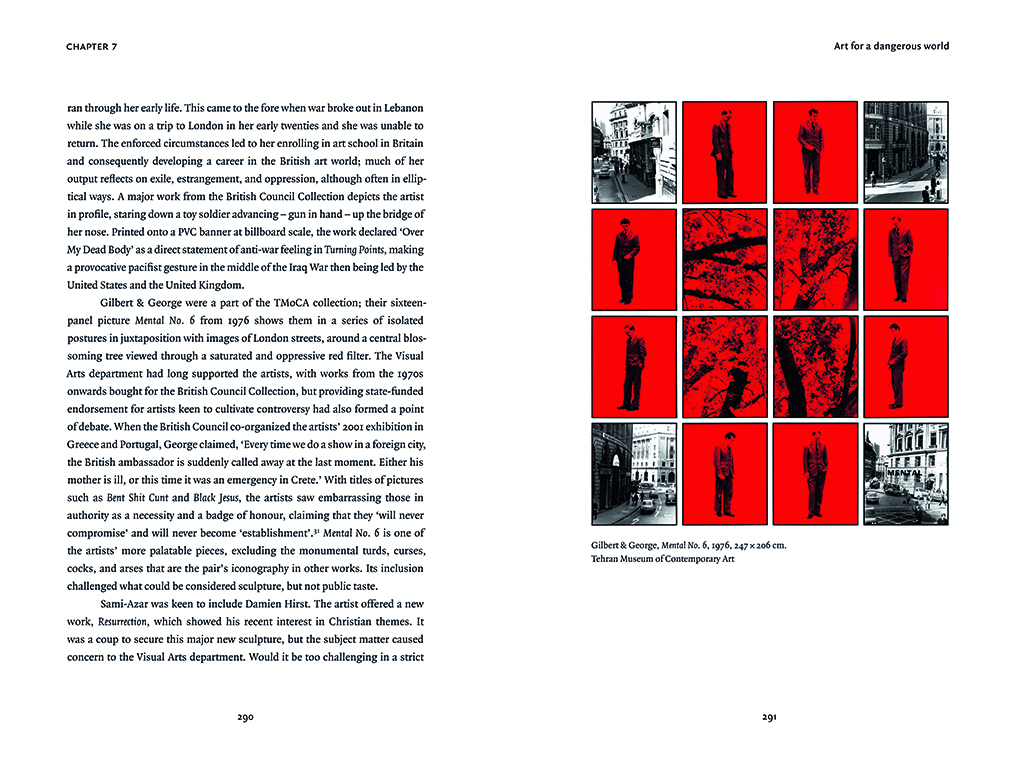 CHAPTER 7

ran through her early life. This came to the fore when war broke out in Lebanon while she was on a trip to London in her early twenties and she was unable to return. The enforced circumstances led to her enrolling in art school in Britain and consequently developing a career in the British art world; much of her output reflects on exile, estrangement, and oppression, although often in elliptical ways. A major work from the British Council Collection depicts the artist in profile, staring down a toy soldier advancing – gun in hand – up the bridge of her nose. Printed onto a PVC banner at billboard scale, the work declared 'Over My Dead Body' as a direct statement of anti-war feeling in Turning Points, making a provocative pacifist gesture in the middle of the Iraq War then being led by the United States and the United Kingdom.

Gilbert & George were a part of the TMoCA collection; their sixteen-panel picture Mental No. 6 from 1976 shows them in a series of isolated postures in juxtaposition with images of London streets, around a central blossoming tree viewed through a saturated and oppressive red filter. The Visual Arts department had long supported the artists, with works from the 1970s onwards bought for the British Council Collection, but providing state-funded endorsement for artists keen to cultivate controversy had also formed a point of debate. When the British Council co-organized the artists' 2001 exhibition in Greece and Portugal, George claimed, 'Every time we do a show in a foreign city, the British ambassador is suddenly called away at the last moment. Either his mother is ill, or this time it was an emergency in Crete.' With titles of pictures such as Bent Shit Cunt and Black Jesus, the artists saw embarrassing those in authority as a necessity and a badge of honour, claiming that they 'will never compromise' and will never become 'establishment'.$^{31}$ Mental No. 6 is one of the artists' more palatable pieces, excluding the monumental turds, curses, cocks, and arses that are the pair's iconography in other works. Its inclusion challenged what could be considered sculpture, but not public taste.

Sami-Azar was keen to include Damien Hirst. The artist offered a new work, Resurrection, which showed his recent interest in Christian themes. It was a coup to secure this major new sculpture, but the subject matter caused concern to the Visual Arts department. Would it be too challenging in a strict

290

Art for a dangerous world

Gilbert & George, Mental No. 6, 1976, 247 × 206 cm.
Tehran Museum of Contemporary Art

291